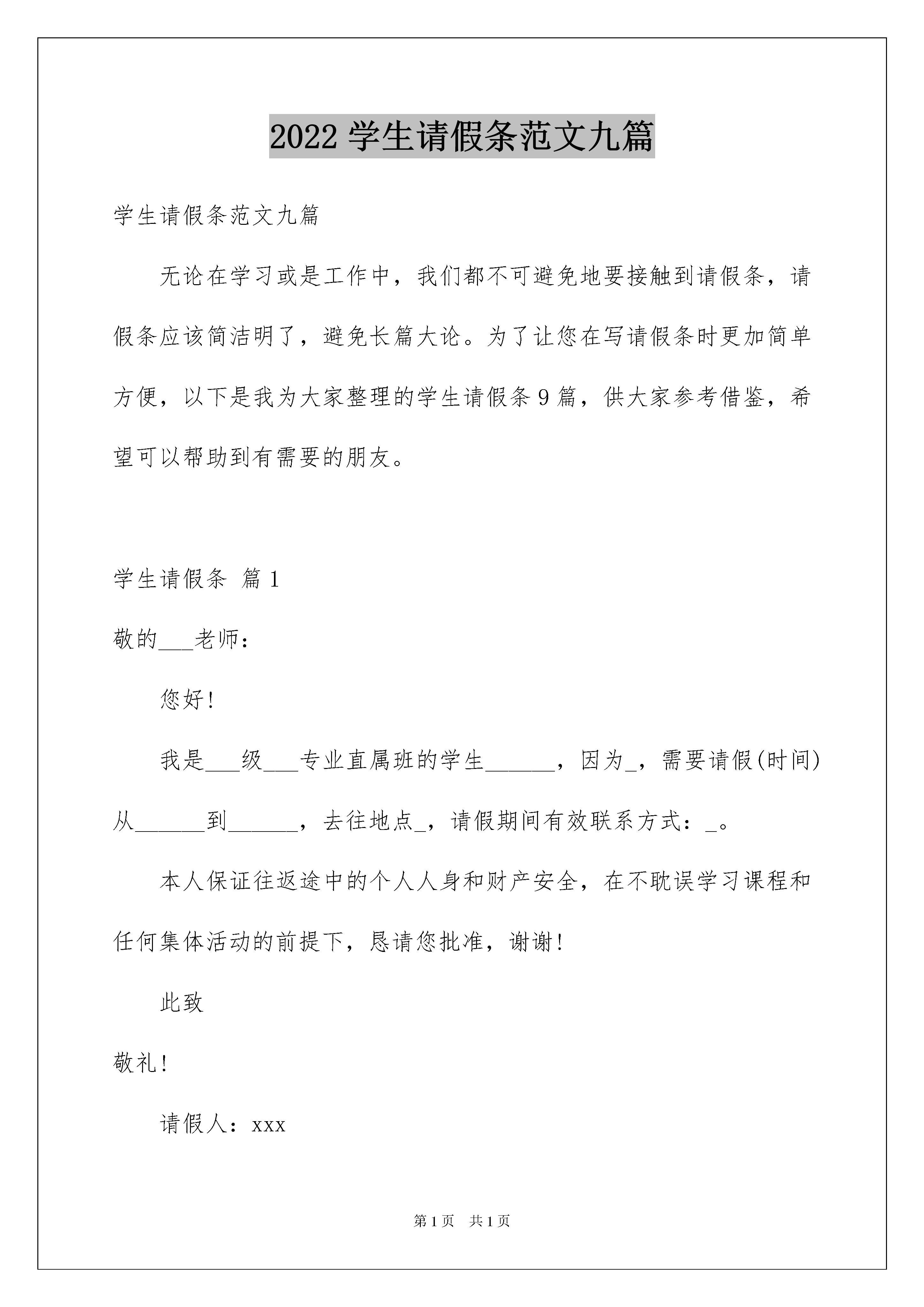 2022 学生请假条范文九篇

学生请假条范文九篇

无论在学习或是工作中，我们都不可避免地要接触到请假条，请假条应该简洁明了，避免长篇大论。为了让您在写请假条时更加简单方便，以下是我为大家整理的学生请假条 9 篇，供大家参考借鉴，希望可以帮助到有需要的朋友。

学生请假条 篇 1

敬的___老师：

您好!

我是___级___专业直属班的学生______，因为_，需要请假(时间)从______到______，去往地点_，请假期间有效联系方式：_。

本人保证往返途中的个人人身和财产安全，在不耽误学习课程和任何集体活动的前提下，恳请您批准，谢谢!

此致

敬礼!

请假人：xxx

第 1 页 共 1 页